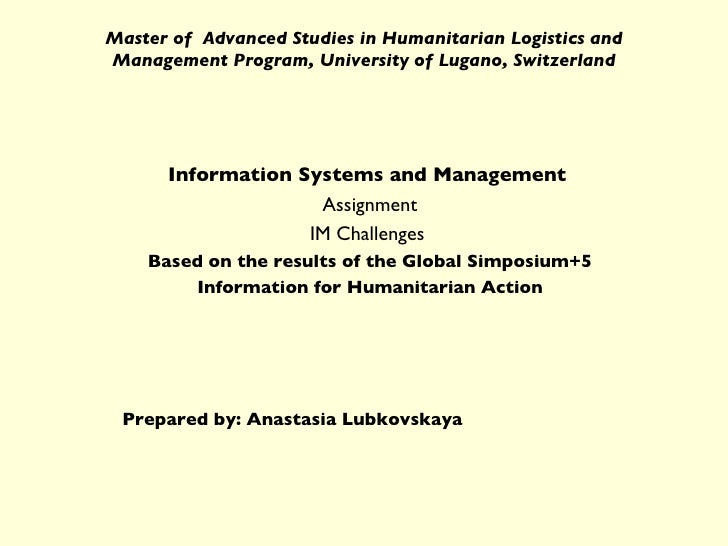 Master of Advanced Studies in Humanitarian Logistics and Management Program, University of Lugano, Switzerland

Information Systems and Management

Assignment

IM Challenges

Based on the results of the Global Simposium+5

Information for Humanitarian Action

Prepared by: Anastasia Lubkovskaya